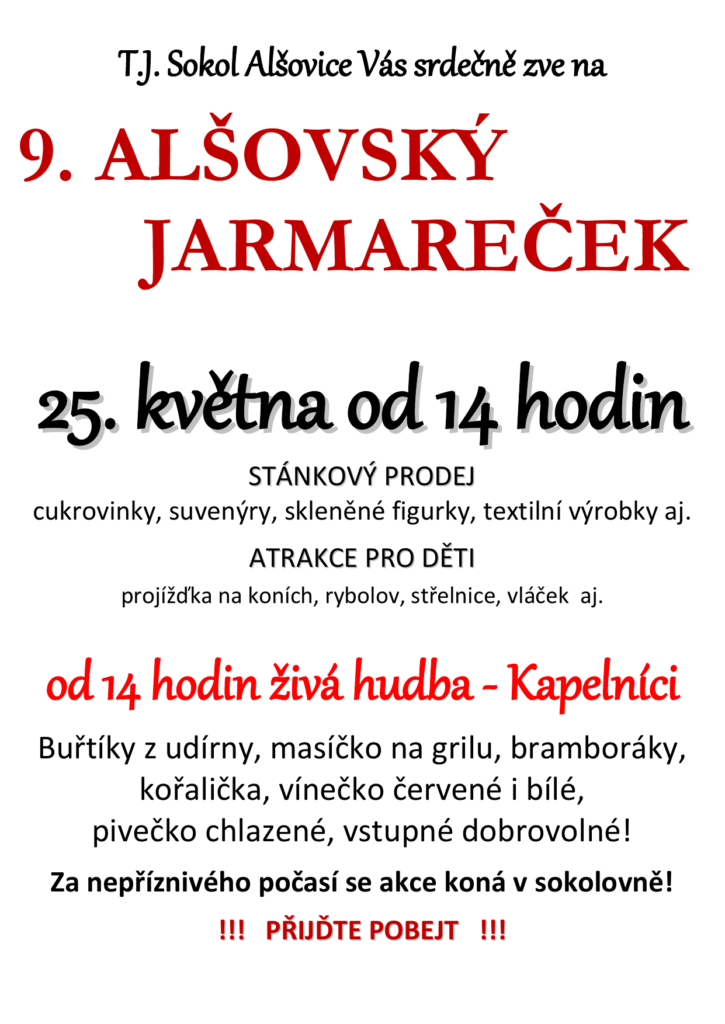 T.J. Sokol Alšovice Vás srdečně zve na

9. ALŠOVSKÝ JARMAREČEK

25. května od 14 hodin

STÁNKOVÝ PRODEJ
cukrovinky, suvenýry, skleněné figurky, textilní výrobky aj.

ATRAKCE PRO DĚTI
projížďka na koních, rybolov, střelnice, vláček aj.

od 14 hodin živá hudba - Kapelníci

Buřtíky z udírny, masíčko na grilu, bramboráky, kořalička, vínečko červené i bílé, pivečko chlazené, vstupné dobrovolné!

Za nepříznivého počasí se akce koná v sokolovně!

!!! PŘIJĎTE POBEJT !!!